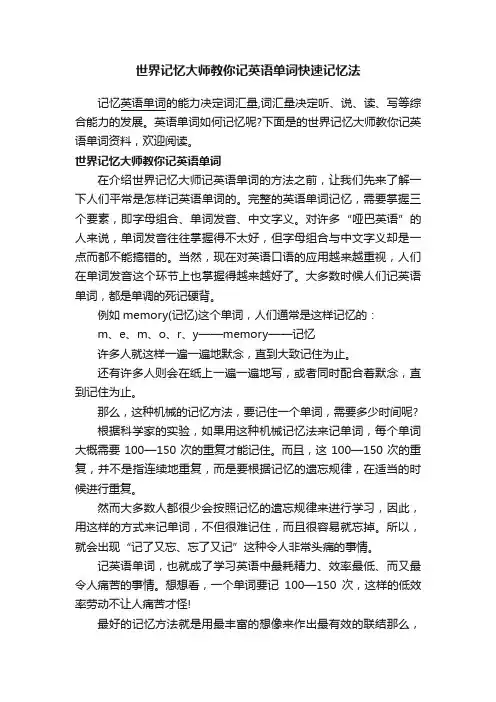 世界记忆大师教你记英语单词快速记忆法

记忆英语单词的能力决定词汇量,词汇量决定听、说、读、写等综合能力的发展。英语单词如何记忆呢?下面是的世界记忆大师教你记英语单词资料，欢迎阅读。

世界记忆大师教你记英语单词

在介绍世界记忆大师记英语单词的方法之前，让我们先来了解一下人们平常是怎样记英语单词的。完整的英语单词记忆，需要掌握三个要素，即字母组合、单词发音、中文字义。对许多“哑巴英语”的人来说，单词发音往往掌握得不太好，但字母组合与中文字义却是一点而都不能搞错的。当然，现在对英语口语的应用越来越重视，人们在单词发音这个环节上也掌握得越来越好了。大多数时候人们记英语单词，都是单调的死记硬背。

例如 memory(记忆)这个单词，人们通常是这样记忆的：

m、e、m、o、r、y——memory——记忆

许多人就这样一遍一遍地默念，直到大致记住为止。

还有许多人则会在纸上一遍一遍地写，或者同时配合着默念，直到记住为止。

那么，这种机械的记忆方法，要记住一个单词，需要多少时间呢?

根据科学家的实验，如果用这种机械记忆法来记单词，每个单词大概需要 100—150 次的重复才能记住。而且，这 100—150 次的重复，并不是指连续地重复，而是要根据记忆的遗忘规律，在适当的时候进行重复。

然而大多数人都很少会按照记忆的遗忘规律来进行学习，因此，用这样的方式来记单词，不但很难记住，而且很容易就忘掉。所以，就会出现“记了又忘、忘了又记”这种令人非常头痛的事情。

记英语单词，也就成了学习英语中最耗精力、效率最低、而又最令人痛苦的事情。想想看，一个单词要记 100—150 次，这样的低效率劳动不让人痛苦才怪!

最好的记忆方法就是用最丰富的想像来作出最有效的联结那么，